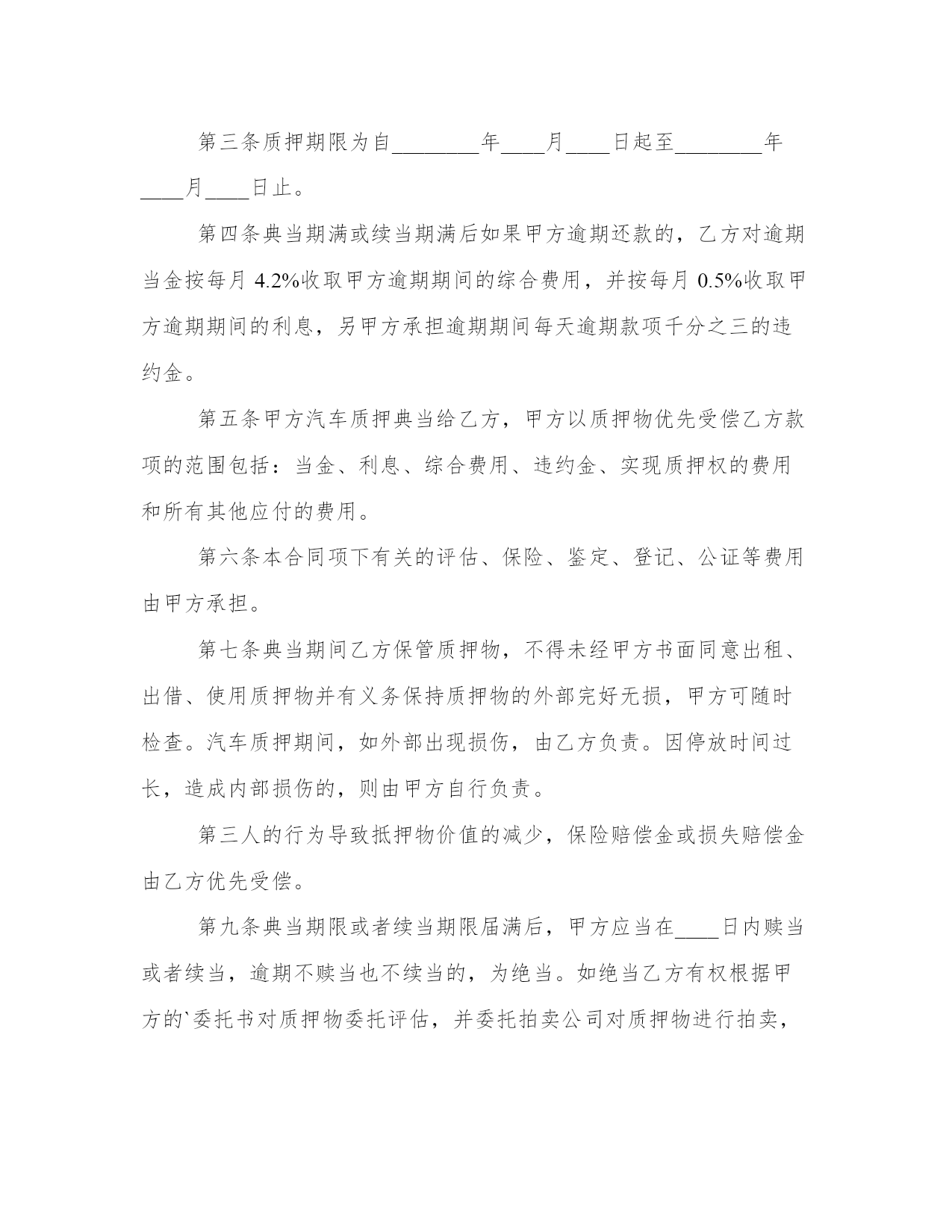 第三条质押期限为自________年____月____日起至________年____月____日止。

第四条典当期满或续当期满后如果甲方逾期还款的，乙方对逾期当金按每月 4.2%收取甲方逾期期间的综合费用，并按每月 0.5%收取甲方逾期期间的利息，另甲方承担逾期期间每天逾期款项千分之三的违约金。

第五条甲方汽车质押典当给乙方，甲方以质押物优先受偿乙方款项的范围包括：当金、利息、综合费用、违约金、实现质押权的费用和所有其他应付的费用。

第六条本合同项下有关的评估、保险、鉴定、登记、公证等费用由甲方承担。

第七条典当期间乙方保管质押物，不得未经甲方书面同意出租、出借、使用质押物并有义务保持质押物的外部完好无损，甲方可随时检查。汽车质押期间，如外部出现损伤，由乙方负责。因停放时间过长，造成内部损伤的，则由甲方自行负责。

第三人的行为导致抵押物价值的减少，保险赔偿金或损失赔偿金由乙方优先受偿。

第九条典当期限或者续当期限届满后，甲方应当在____日内赎当或者续当，逾期不赎当也不续当的，为绝当。如绝当乙方有权根据甲方的`委托书对质押物委托评估，并委托拍卖公司对质押物进行拍卖，